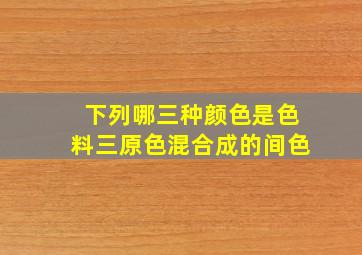 下列哪三种颜色是色料三原色混合成的间色